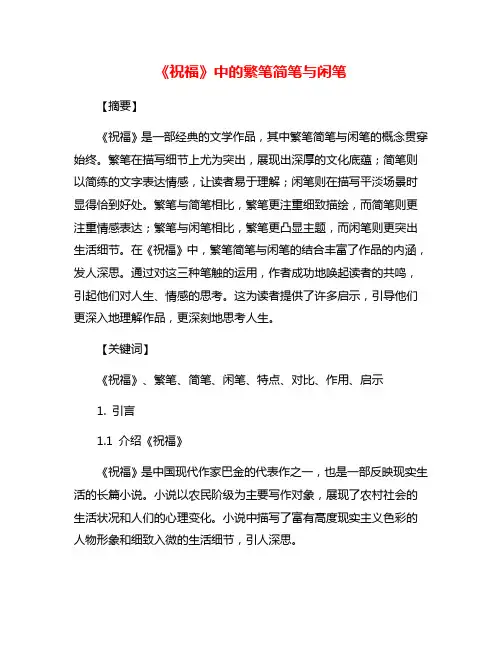 《祝福》中的繁笔简笔与闲笔

【摘要】

《祝福》是一部经典的文学作品，其中繁笔简笔与闲笔的概念贯穿始终。繁笔在描写细节上尤为突出，展现出深厚的文化底蕴；简笔则以简练的文字表达情感，让读者易于理解；闲笔则在描写平淡场景时显得恰到好处。繁笔与简笔相比，繁笔更注重细致描绘，而简笔则更注重情感表达；繁笔与闲笔相比，繁笔更凸显主题，而闲笔则更突出生活细节。在《祝福》中，繁笔简笔与闲笔的结合丰富了作品的内涵，发人深思。通过对这三种笔触的运用，作者成功地唤起读者的共鸣，引起他们对人生、情感的思考。这为读者提供了许多启示，引导他们更深入地理解作品，更深刻地思考人生。

【关键词】

《祝福》、繁笔、简笔、闲笔、特点、对比、作用、启示

1. 引言

1.1 介绍《祝福》

《祝福》是中国现代作家巴金的代表作之一，也是一部反映现实生活的长篇小说。小说以农民阶级为主要写作对象，展现了农村社会的生活状况和人们的心理变化。小说中描写了富有高度现实主义色彩的人物形象和细致入微的生活细节，引人深思。